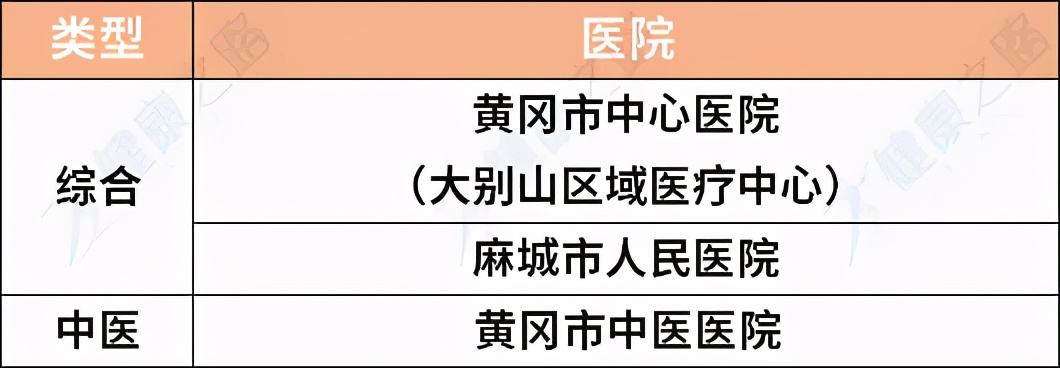 | 类型 | 医院 |
|---|---|
| 综合 | 黄冈市中心医院（大别山区域医疗中心） |
| 综合 | 麻城市人民医院 |
| 中医 | 黄冈市中医医院 |